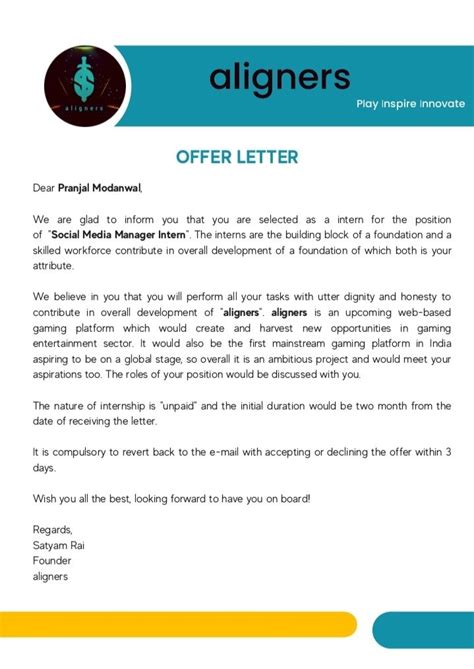 aligners

aligners

Play Inspire Innovate

OFFER LETTER

Dear Pranjal Modanwal,

We are glad to inform you that you are selected as a intern for the position of "Social Media Manager Intern". The interns are the building block of a foundation and a skilled workforce contribute in overall development of a foundation of which both is your attribute.

We believe in you that you will perform all your tasks with utter dignity and honesty to contribute in overall development of "aligners". aligners is an upcoming web-based gaming platform which would create and harvest new opportunities in gaming entertainment sector. It would also be the first mainstream gaming platform in India aspiring to be on a global stage, so overall it is an ambitious project and would meet your aspirations too. The roles of your position would be discussed with you.

The nature of internship is "unpaid" and the initial duration would be two month from the date of receiving the letter.

It is compulsory to revert back to the e-mail with accepting or declining the offer within 3 days.

Wish you all the best, looking forward to have you on board!

Regards,
Satyam Rai
Founder
aligners